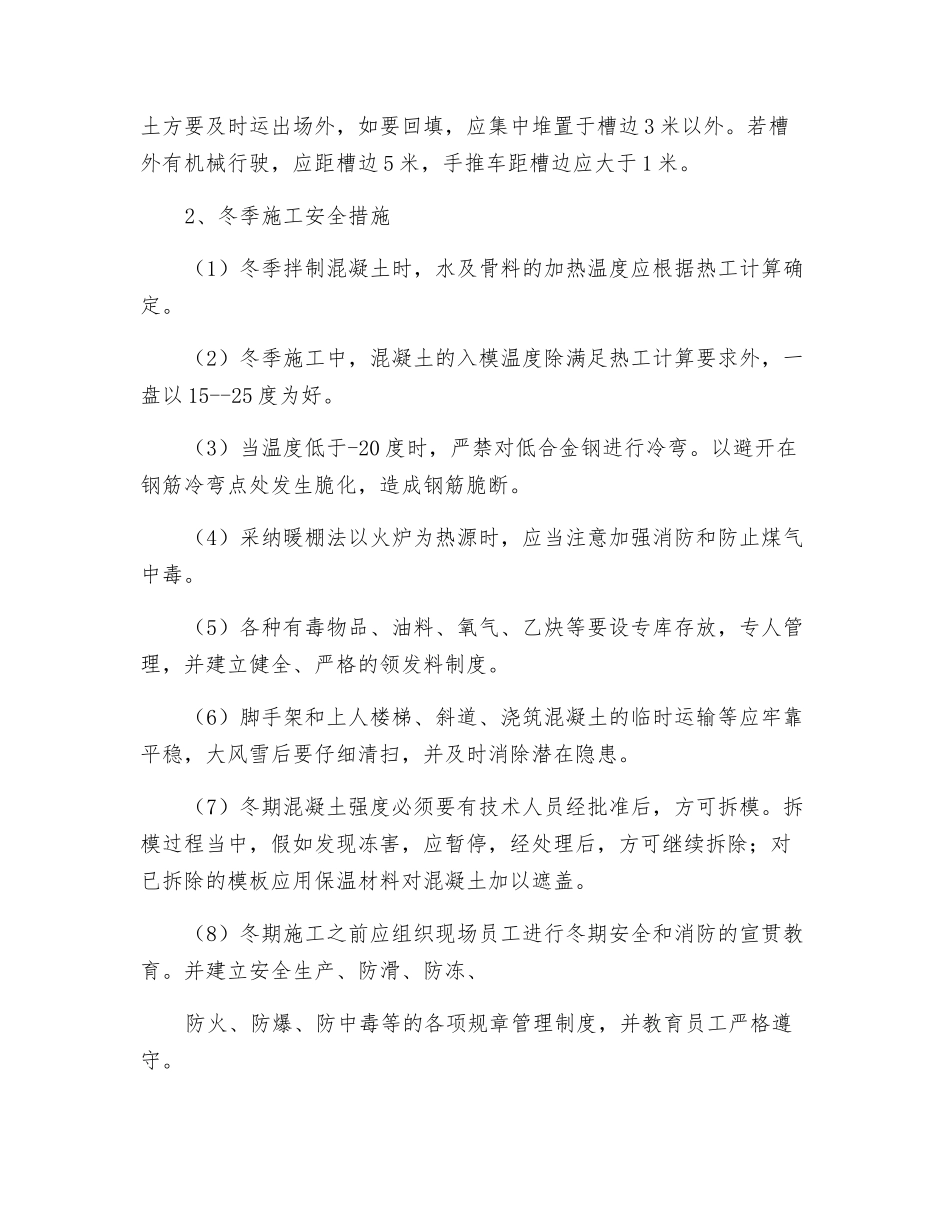 土方要及时运出场外，如要回填，应集中堆置于槽边 3 米以外。若槽外有机械行驶，应距槽边 5 米，手推车距槽边应大于 1 米。

2、冬季施工安全措施

（1）冬季拌制混凝土时，水及骨料的加热温度应根据热工计算确定。

（2）冬季施工中，混凝土的入模温度除满足热工计算要求外，一盘以 15--25 度为好。

（3）当温度低于-20 度时，严禁对低合金钢进行冷弯。以避开在钢筋冷弯点处发生脆化，造成钢筋脆断。

（4）采纳暖棚法以火炉为热源时，应当注意加强消防和防止煤气中毒。

（5）各种有毒物品、油料、氧气、乙炔等要设专库存放，专人管理，并建立健全、严格的领发料制度。

（6）脚手架和上人楼梯、斜道、浇筑混凝土的临时运输等应牢靠平稳，大风雪后要仔细清扫，并及时消除潜在隐患。

（7）冬期混凝土强度必须要有技术人员经批准后，方可拆模。拆模过程当中，假如发现冻害，应暂停，经处理后，方可继续拆除；对已拆除的模板应用保温材料对混凝土加以遮盖。

（8）冬期施工之前应组织现场员工进行冬期安全和消防的宣贯教育。并建立安全生产、防滑、防冻、

防火、防爆、防中毒等的各项规章管理制度，并教育员工严格遵守。